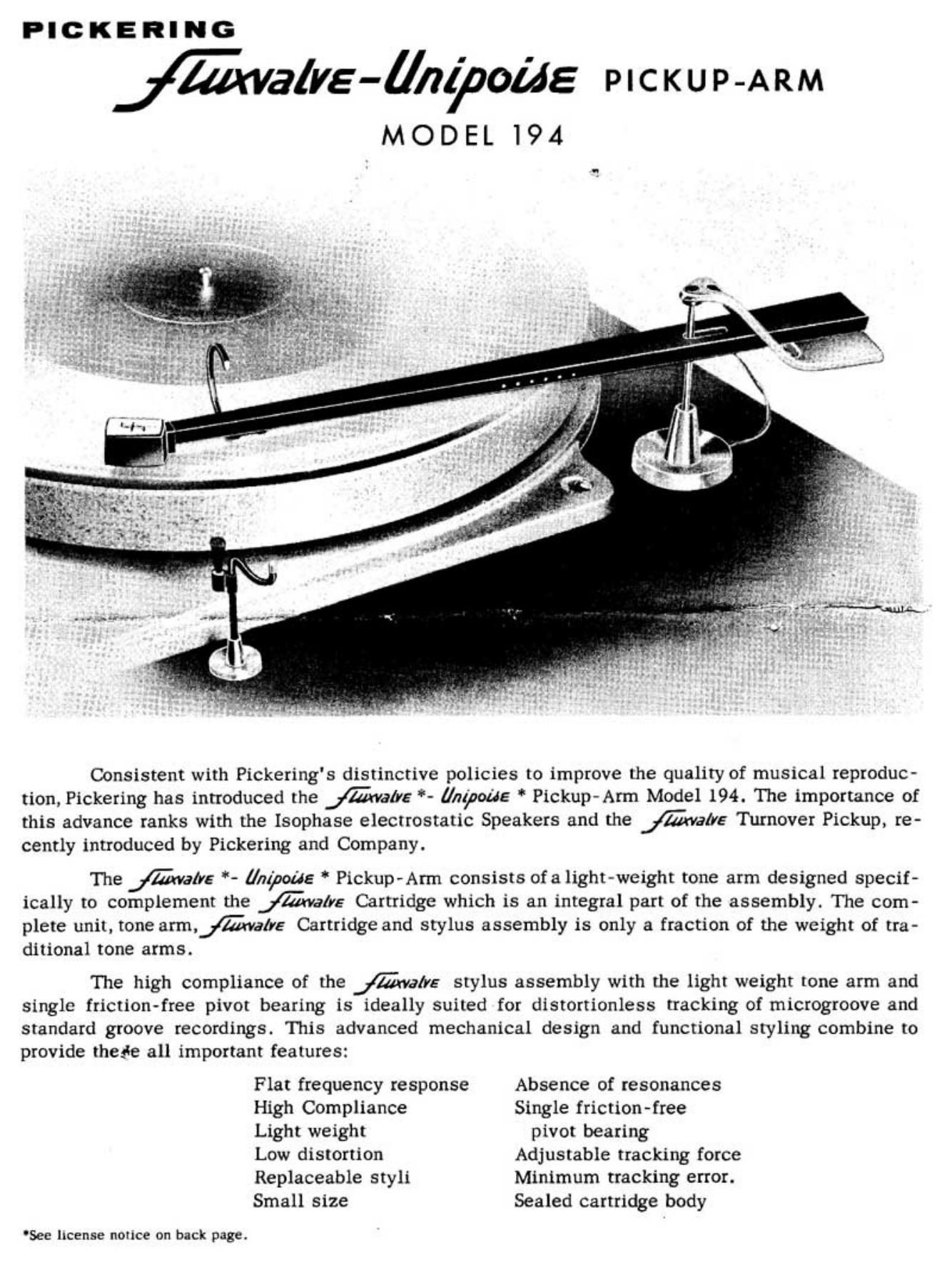 PICKERING

Fluxvalve-Unipoise PICKUP-ARM

MODEL 194

Consistent with Pickering's distinctive policies to improve the quality of musical reproduction, Pickering has introduced the Fluxvalve *- Unipoise * Pickup-Arm Model 194. The importance of this advance ranks with the Isophase electrostatic Speakers and the Fluxvalve Turnover Pickup, recently introduced by Pickering and Company.

The Fluxvalve *- Unipoise * Pickup-Arm consists of a light-weight tone arm designed specifically to complement the Fluxvalve Cartridge which is an integral part of the assembly. The complete unit, tone arm, Fluxvalve Cartridge and stylus assembly is only a fraction of the weight of traditional tone arms.

The high compliance of the Fluxvalve stylus assembly with the light weight tone arm and single friction-free pivot bearing is ideally suited for distortionless tracking of microgroove and standard groove recordings. This advanced mechanical design and functional styling combine to provide these all important features:

Flat frequency response
High Compliance
Light weight
Low distortion
Replaceable styli
Small size

Absence of resonances
Single friction-free pivot bearing
Adjustable tracking force
Minimum tracking error.
Sealed cartridge body

*See license notice on back page.